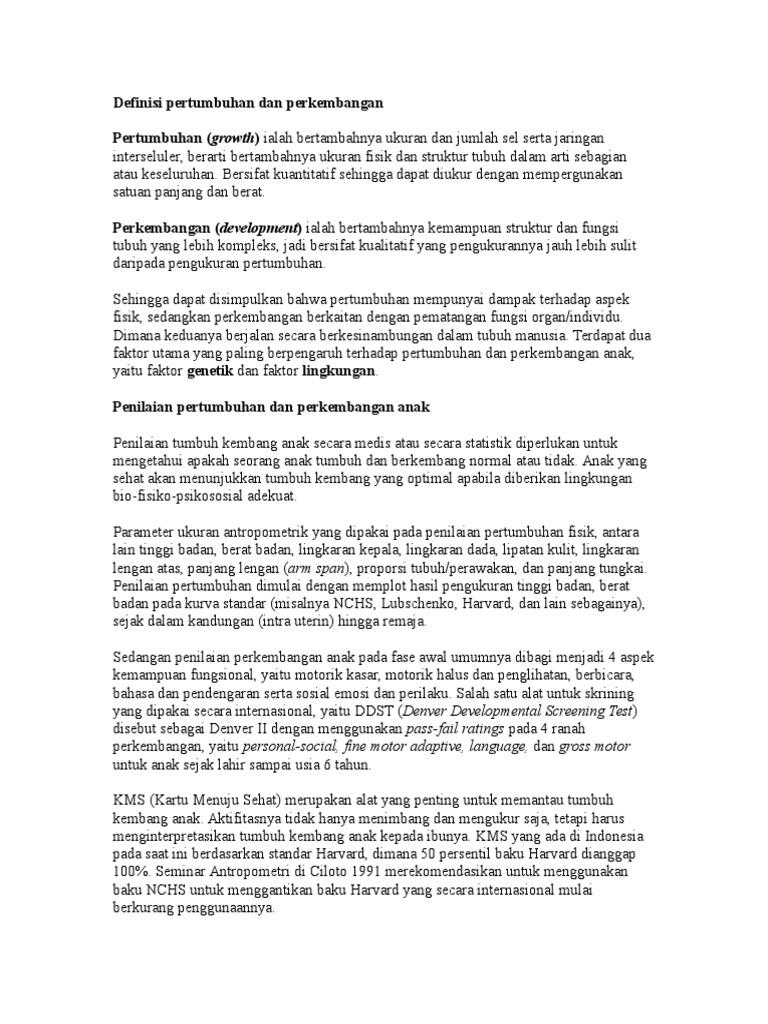 Definisi pertumbuhan dan perkembangan

Pertumbuhan (growth) ialah bertambahnya ukuran dan jumlah sel serta jaringan interseluler, berarti bertambahnya ukuran fisik dan struktur tubuh dalam arti sebagian atau keseluruhan. Bersifat kuantitatif sehingga dapat diukur dengan mempergunakan satuan panjang dan berat.

Perkembangan (development) ialah bertambahnya kemampuan struktur dan fungsi tubuh yang lebih kompleks, jadi bersifat kualitatif yang pengukurannya jauh lebih sulit daripada pengukuran pertumbuhan.

Sehingga dapat disimpulkan bahwa pertumbuhan mempunyai dampak terhadap aspek fisik, sedangkan perkembangan berkaitan dengan pematangan fungsi organ/individu. Dimana keduanya berjalan secara berkesinambungan dalam tubuh manusia. Terdapat dua faktor utama yang paling berpengaruh terhadap pertumbuhan dan perkembangan anak, yaitu faktor genetik dan faktor lingkungan.

Penilaian pertumbuhan dan perkembangan anak

Penilaian tumbuh kembang anak secara medis atau secara statistik diperlukan untuk mengetahui apakah seorang anak tumbuh dan berkembang normal atau tidak. Anak yang sehat akan menunjukkan tumbuh kembang yang optimal apabila diberikan lingkungan bio-fisiko-psikososial adekuat.

Parameter ukuran antropometrik yang dipakai pada penilaian pertumbuhan fisik, antara lain tinggi badan, berat badan, lingkaran kepala, lingkaran dada, lipatan kulit, lingkaran lengan atas, panjang lengan (arm span), proporsi tubuh/perawakan, dan panjang tungkai. Penilaian pertumbuhan dimulai dengan memplot hasil pengukuran tinggi badan, berat badan pada kurva standar (misalnya NCHS, Lubschenko, Harvard, dan lain sebagainya), sejak dalam kandungan (intra uterin) hingga remaja.

Sedangan penilaian perkembangan anak pada fase awal umumnya dibagi menjadi 4 aspek kemampuan fungsional, yaitu motorik kasar, motorik halus dan penglihatan, berbicara, bahasa dan pendengaran serta sosial emosi dan perilaku. Salah satu alat untuk skrining yang dipakai secara internasional, yaitu DDST (Denver Developmental Screening Test) disebut sebagai Denver II dengan menggunakan pass-fail ratings pada 4 ranah perkembangan, yaitu personal-social, fine motor adaptive, language, dan gross motor untuk anak sejak lahir sampai usia 6 tahun.

KMS (Kartu Menuju Sehat) merupakan alat yang penting untuk memantau tumbuh kembang anak. Aktifitasnya tidak hanya menimbang dan mengukur saja, tetapi harus menginterpretasikan tumbuh kembang anak kepada ibunya. KMS yang ada di Indonesia pada saat ini berdasarkan standar Harvard, dimana 50 persentil baku Harvard dianggap 100%. Seminar Antropometri di Ciloto 1991 merekomendasikan untuk menggunakan baku NCHS untuk menggantikan baku Harvard yang secara internasional mulai berkurang penggunaannya.